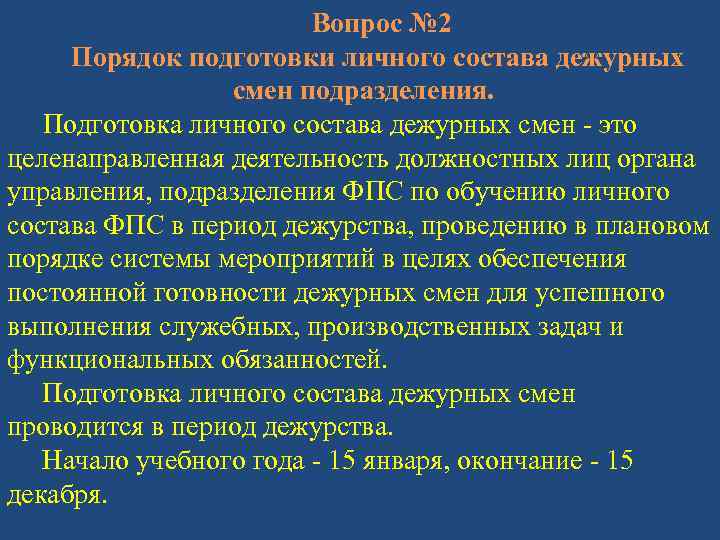 Вопрос №2
Порядок подготовки личного состава дежурных смен подразделения.

Подготовка личного состава дежурных смен - это целенаправленная деятельность должностных лиц органа управления, подразделения ФПС по обучению личного состава ФПС в период дежурства, проведению в плановом порядке системы мероприятий в целях обеспечения постоянной готовности дежурных смен для успешного выполнения служебных, производственных задач и функциональных обязанностей.

Подготовка личного состава дежурных смен проводится в период дежурства.

Начало учебного года - 15 января, окончание - 15 декабря.